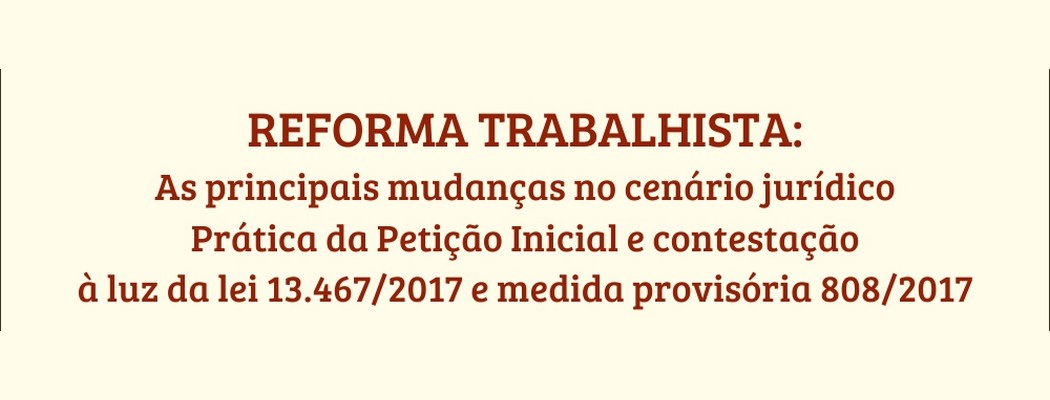 REFORMA TRABALHISTA:
As principais mudanças no cenário jurídico
Prática da Petição Inicial e contestação
à luz da lei 13.467/2017 e medida provisória 808/2017